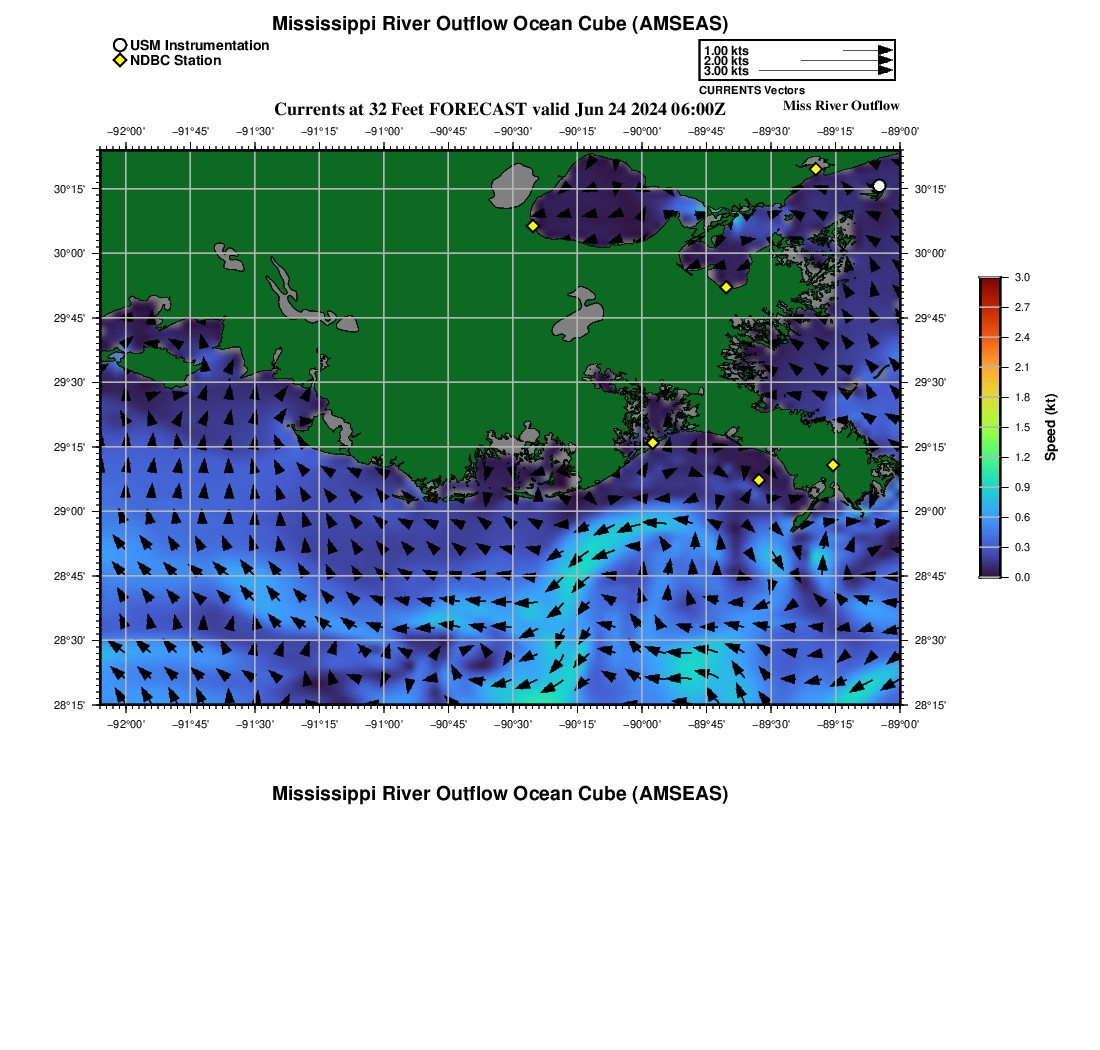 Mississippi River Outflow Ocean Cube (AMSEAS)

USM Instrumentation
NDBC Station

1.00 kts
2.00 kts
3.00 kts
CURRENTS Vectors

Currents at 32 Feet FORECAST valid Jun 24 2024 06:00Z

Miss River Outflow

−92°00' −91°45' −91°30' −91°15' −91°00' −90°45' −90°30' −90°15' −90°00' −89°45' −89°30' −89°15' −89°00'

30°15'
30°00'
29°45'
29°30'
29°15'
29°00'
28°45'
28°30'
28°15'

30°15'
30°00'
29°45'
29°30'
29°15'
29°00'
28°45'
28°30'
28°15'

−92°00' −91°45' −91°30' −91°15' −91°00' −90°45' −90°30' −90°15' −90°00' −89°45' −89°30' −89°15' −89°00'

3.0
2.7
2.4
2.1
1.8
1.5
1.2
0.9
0.6
0.3
0.0

Speed (kt)

Mississippi River Outflow Ocean Cube (AMSEAS)